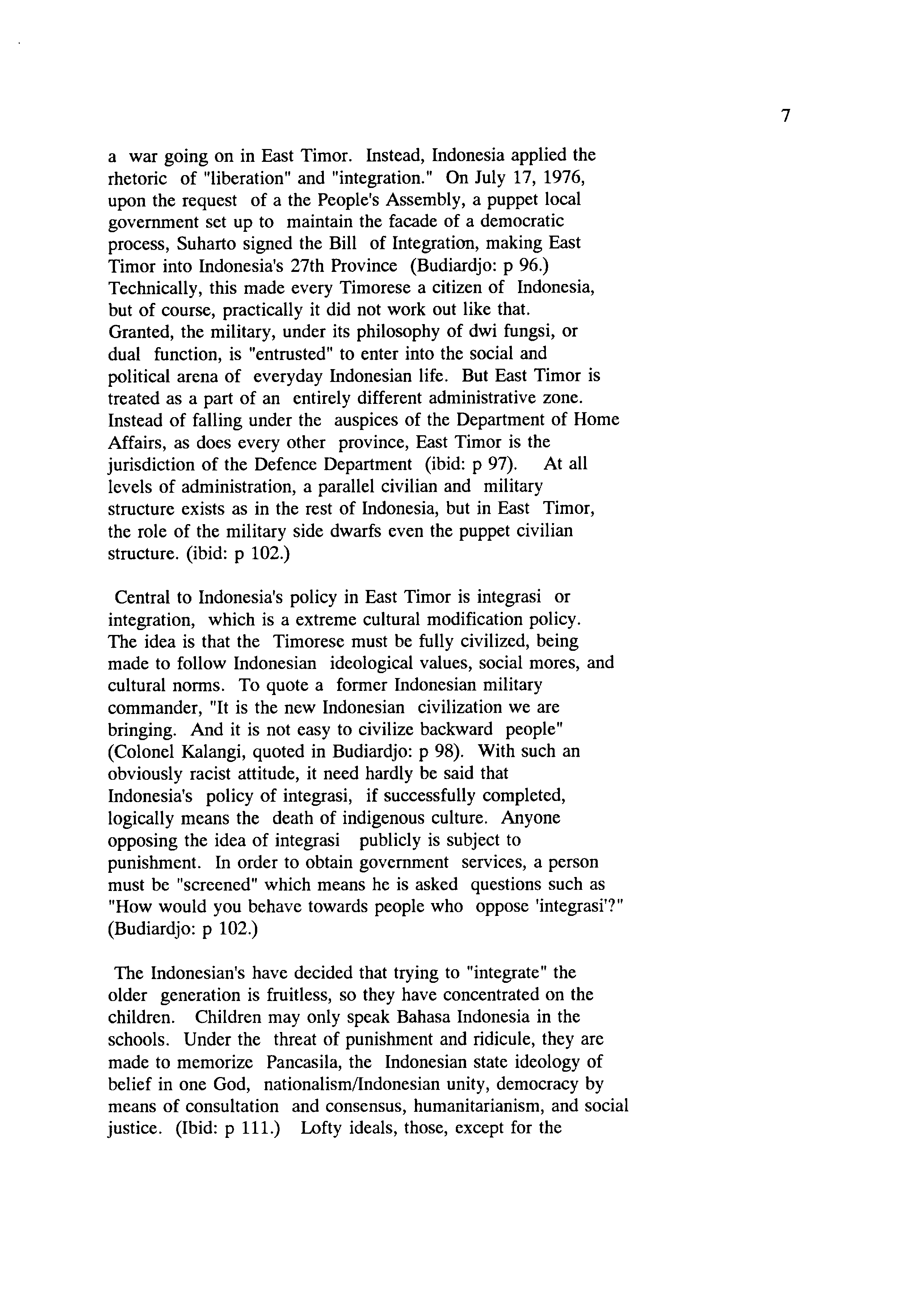 7

a war going on in East Timor. Instead, Indonesia applied the rhetoric of "liberation" and "integration." On July 17, 1976, upon the request of a the People's Assembly, a puppet local government set up to maintain the facade of a democratic process, Suharto signed the Bill of Integration, making East Timor into Indonesia's 27th Province (Budiardjo: p 96.) Technically, this made every Timorese a citizen of Indonesia, but of course, practically it did not work out like that. Granted, the military, under its philosophy of dwi fungsi, or dual function, is "entrusted" to enter into the social and political arena of everyday Indonesian life. But East Timor is treated as a part of an entirely different administrative zone. Instead of falling under the auspices of the Department of Home Affairs, as does every other province, East Timor is the jurisdiction of the Defence Department (ibid: p 97). At all levels of administration, a parallel civilian and military structure exists as in the rest of Indonesia, but in East Timor, the role of the military side dwarfs even the puppet civilian structure. (ibid: p 102.)

Central to Indonesia's policy in East Timor is integrasi or integration, which is a extreme cultural modification policy. The idea is that the Timorese must be fully civilized, being made to follow Indonesian ideological values, social mores, and cultural norms. To quote a former Indonesian military commander, "It is the new Indonesian civilization we are bringing. And it is not easy to civilize backward people" (Colonel Kalangi, quoted in Budiardjo: p 98). With such an obviously racist attitude, it need hardly be said that Indonesia's policy of integrasi, if successfully completed, logically means the death of indigenous culture. Anyone opposing the idea of integrasi publicly is subject to punishment. In order to obtain government services, a person must be "screened" which means he is asked questions such as "How would you behave towards people who oppose 'integrasi'?" (Budiardjo: p 102.)

The Indonesian's have decided that trying to "integrate" the older generation is fruitless, so they have concentrated on the children. Children may only speak Bahasa Indonesia in the schools. Under the threat of punishment and ridicule, they are made to memorize Pancasila, the Indonesian state ideology of belief in one God, nationalism/Indonesian unity, democracy by means of consultation and consensus, humanitarianism, and social justice. (Ibid: p 111.) Lofty ideals, those, except for the